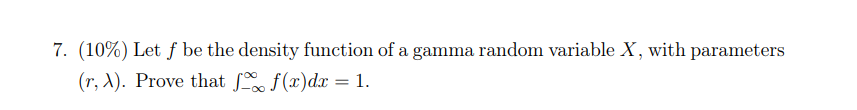 7. (10%) Let $f$ be the density function of a gamma random variable $X$, with parameters $(r, \lambda)$. Prove that $\int_{-\infty}^{\infty} f(x)dx = 1$.